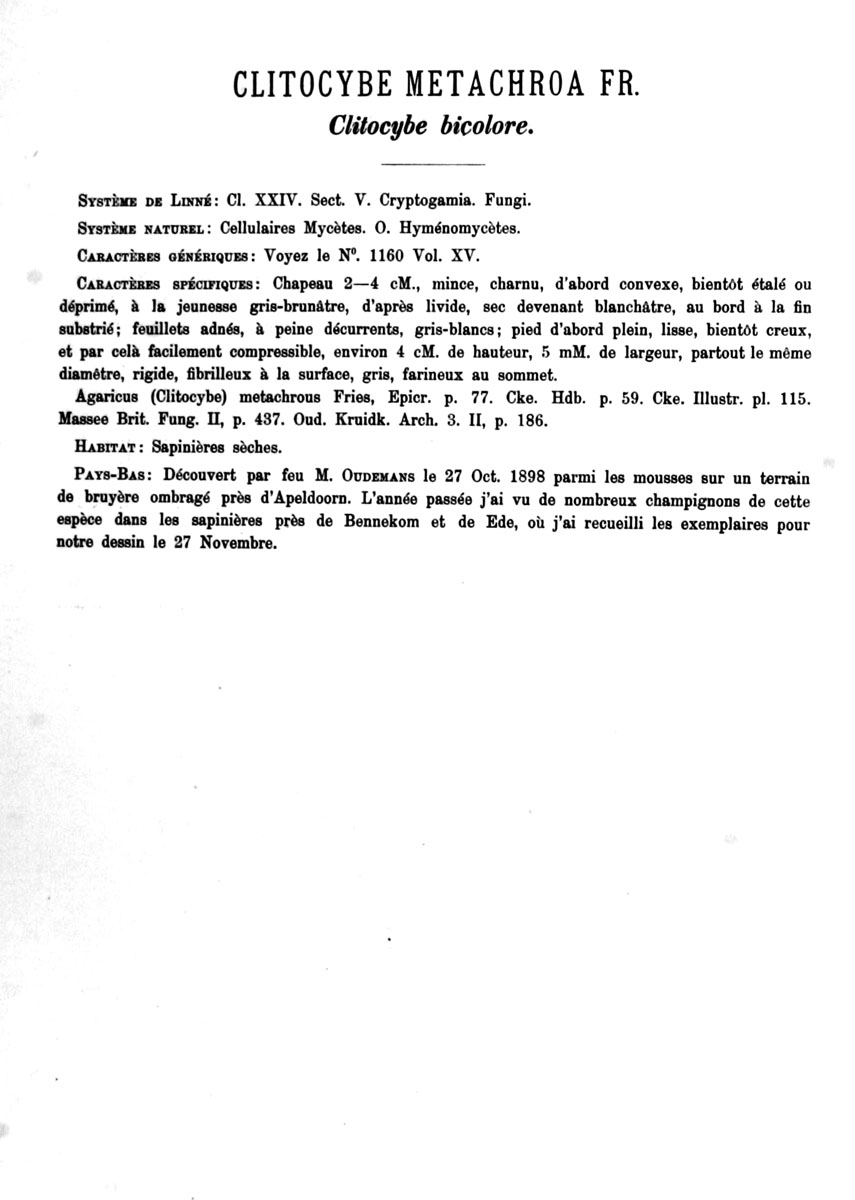 CLITOCYBE METACHROA FR.
Clitocybe bicolore.

Système de Linné: Cl. XXIV. Sect. V. Cryptogamia. Fungi.

Système naturel: Cellulaires Mycètes. O. Hyménomycètes.

Caractères génériques: Voyez le N°. 1160 Vol. XV.

Caractères spécifiques: Chapeau 2—4 cM., mince, charnu, d'abord convexe, bientôt étalé ou déprimé, à la jeunesse gris-brunâtre, d'après livide, sec devenant blanchâtre, au bord à la fin substrié; feuillets adnés, à peine décurrents, gris-blancs; pied d'abord plein, lisse, bientôt creux, et par celà facilement compressible, environ 4 cM. de hauteur, 5 mM. de largeur, partout le même diamètre, rigide, fibrilleux à la surface, gris, farineux au sommet.

Agaricus (Clitocybe) metachrous Fries, Epicr. p. 77. Cke. Hdb. p. 59. Cke. Illustr. pl. 115. Massee Brit. Fung. II, p. 437. Oud. Kruidk. Arch. 3. II, p. 186.

Habitat: Sapinières sèches.

Pays-Bas: Découvert par feu M. Oudemans le 27 Oct. 1898 parmi les mousses sur un terrain de bruyère ombragé près d'Apeldoorn. L'année passée j'ai vu de nombreux champignons de cette espèce dans les sapinières près de Bennekom et de Ede, où j'ai recueilli les exemplaires pour notre dessin le 27 Novembre.